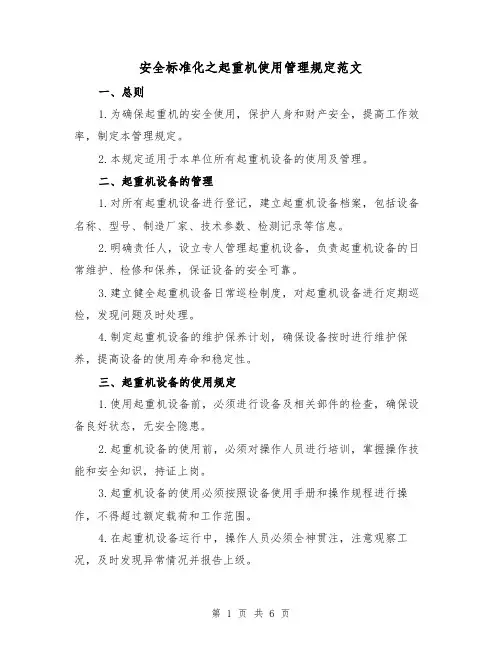 安全标准化之起重机使用管理规定范文

一、总则

1.为确保起重机的安全使用，保护人身和财产安全，提高工作效率，制定本管理规定。

2.本规定适用于本单位所有起重机设备的使用及管理。

二、起重机设备的管理

1.对所有起重机设备进行登记，建立起重机设备档案，包括设备名称、型号、制造厂家、技术参数、检测记录等信息。

2.明确责任人，设立专人管理起重机设备，负责起重机设备的日常维护、检修和保养，保证设备的安全可靠。

3.建立健全起重机设备日常巡检制度，对起重机设备进行定期巡检，发现问题及时处理。

4.制定起重机设备的维护保养计划，确保设备按时进行维护保养，提高设备的使用寿命和稳定性。

三、起重机设备的使用规定

1.使用起重机设备前，必须进行设备及相关部件的检查，确保设备良好状态，无安全隐患。

2.起重机设备的使用前，必须对操作人员进行培训，掌握操作技能和安全知识，持证上岗。

3.起重机设备的使用必须按照设备使用手册和操作规程进行操作，不得超过额定载荷和工作范围。

4.在起重机设备运行中，操作人员必须全神贯注，注意观察工况，及时发现异常情况并报告上级。

第 1 页 共 6 页